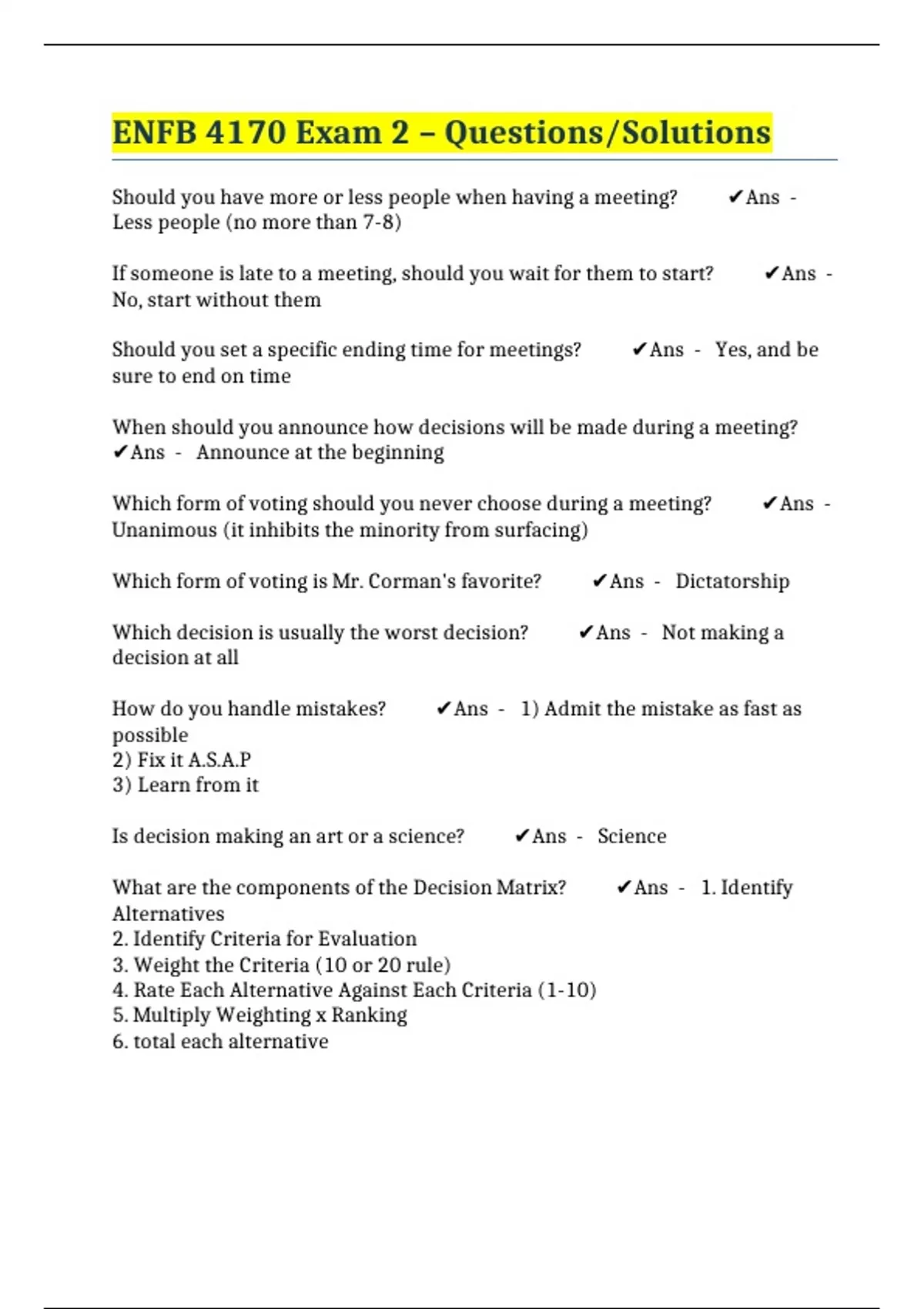 ENFB 4170 Exam 2 – Questions/Solutions

Should you have more or less people when having a meeting? ✔Ans - Less people (no more than 7-8)

If someone is late to a meeting, should you wait for them to start? ✔Ans - No, start without them

Should you set a specific ending time for meetings? ✔Ans - Yes, and be sure to end on time

When should you announce how decisions will be made during a meeting? ✔Ans - Announce at the beginning

Which form of voting should you never choose during a meeting? ✔Ans - Unanimous (it inhibits the minority from surfacing)

Which form of voting is Mr. Corman's favorite? ✔Ans - Dictatorship

Which decision is usually the worst decision? ✔Ans - Not making a decision at all

How do you handle mistakes? ✔Ans - 1) Admit the mistake as fast as possible
2) Fix it A.S.A.P
3) Learn from it

Is decision making an art or a science? ✔Ans - Science

What are the components of the Decision Matrix? ✔Ans - 1. Identify Alternatives
2. Identify Criteria for Evaluation
3. Weight the Criteria (10 or 20 rule)
4. Rate Each Alternative Against Each Criteria (1-10)
5. Multiply Weighting x Ranking
6. total each alternative